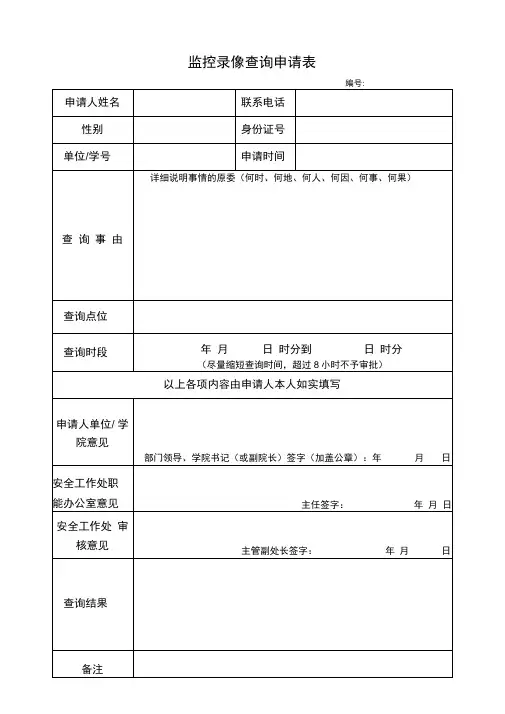 监控录像查询申请表

编号:

| 申请人姓名 | | 联系电话 | |
|---|---|---|---|
| 性别 | | 身份证号 | |
| 单位/学号 | | 申请时间 | |
| 查 询 事 由 | 详细说明事情的原委（何时、何地、何人、何因、何事、何果） | | |
| 查询点位 | | | |
| 查询时段 | 年 月 日 时分到 日 时分 （尽量缩短查询时间，超过 8 小时不予审批） | | |
| 以上各项内容由申请人本人如实填写 | | | |
| 申请人单位/ 学院意见 | 部门领导、学院书记（或副院长）签字（加盖公章）：年 月 日 | | |
| 安全工作处职能办公室意见 | 主任签字： 年 月 日 | | |
| 安全工作处 审核意见 | 主管副处长签字： 年 月 日 | | |
| 查询结果 | | | |
| 备注 | | | |